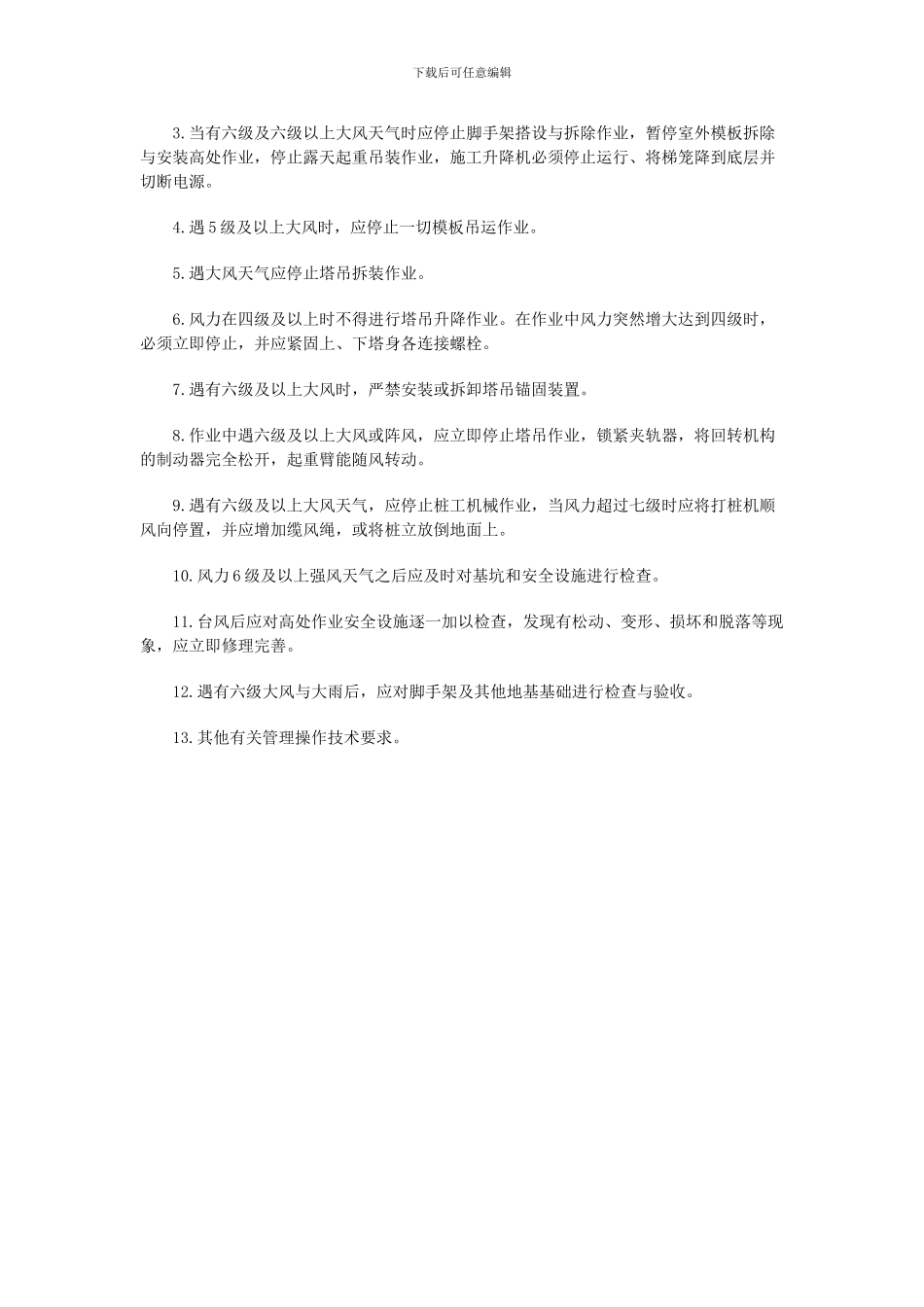 下载后可任意编辑

3.当有六级及六级以上大风天气时应停止脚手架搭设与拆除作业，暂停室外模板拆除与安装高处作业，停止露天起重吊装作业，施工升降机必须停止运行、将梯笼降到底层并切断电源。

4.遇5级及以上大风时，应停止一切模板吊运作业。

5.遇大风天气应停止塔吊拆装作业。

6.风力在四级及以上时不得进行塔吊升降作业。在作业中风力突然增大达到四级时，必须立即停止，并应紧固上、下塔身各连接螺栓。

7.遇有六级及以上大风时，严禁安装或拆卸塔吊锚固装置。

8.作业中遇六级及以上大风或阵风，应立即停止塔吊作业，锁紧夹轨器，将回转机构的制动器完全松开，起重臂能随风转动。

9.遇有六级及以上大风天气，应停止桩工机械作业，当风力超过七级时应将打桩机顺风向停置，并应增加缆风绳，或将桩立放倒地面上。

10.风力6级及以上强风天气之后应及时对基坑和安全设施进行检查。

11.台风后应对高处作业安全设施逐一加以检查，发现有松动、变形、损坏和脱落等现象，应立即修理完善。

12.遇有六级大风与大雨后，应对脚手架及其他地基基础进行检查与验收。

13.其他有关管理操作技术要求。